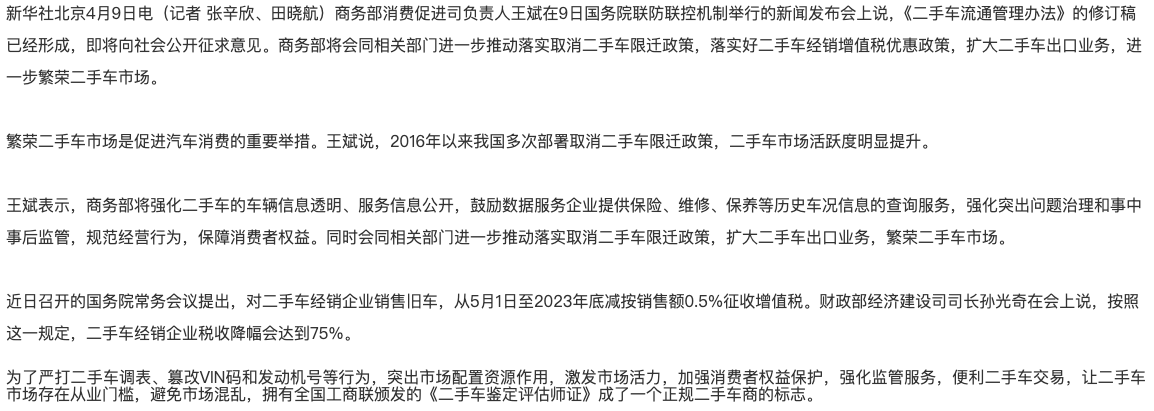 新华社北京4月9日电（记者 张辛欣、田晓航）商务部消费促进司负责人王斌在9日国务院联防联控机制举行的新闻发布会上说，《二手车流通管理办法》的修订稿已经形成，即将向社会公开征求意见。商务部将会同相关部门进一步推动落实取消二手车限迁政策，落实好二手车经销增值税优惠政策，扩大二手车出口业务，进一步繁荣二手车市场。

繁荣二手车市场是促进汽车消费的重要举措。王斌说，2016年以来我国多次部署取消二手车限迁政策，二手车市场活跃度明显提升。

王斌表示，商务部将强化二手车的车辆信息透明、服务信息公开，鼓励数据服务企业提供保险、维修、保养等历史车况信息的查询服务，强化突出问题治理和事中事后监管，规范经营行为，保障消费者权益。同时会同相关部门进一步推动落实取消二手车限迁政策，扩大二手车出口业务，繁荣二手车市场。

近日召开的国务院常务会议提出，对二手车经销企业销售旧车，从5月1日至2023年底减按销售额0.5%征收增值税。财政部经济建设司司长孙光奇在会上说，按照这一规定，二手车经销企业税收降幅会达到75%。

为了严打二手车调表、篡改VIN码和发动机号等行为，突出市场配置资源作用，激发市场活力，加强消费者权益保护，强化监管服务，便利二手车交易，让二手车市场存在从业门槛，避免市场混乱，拥有全国工商联颁发的《二手车鉴定评估师证》成了一个正规二手车商的标志。